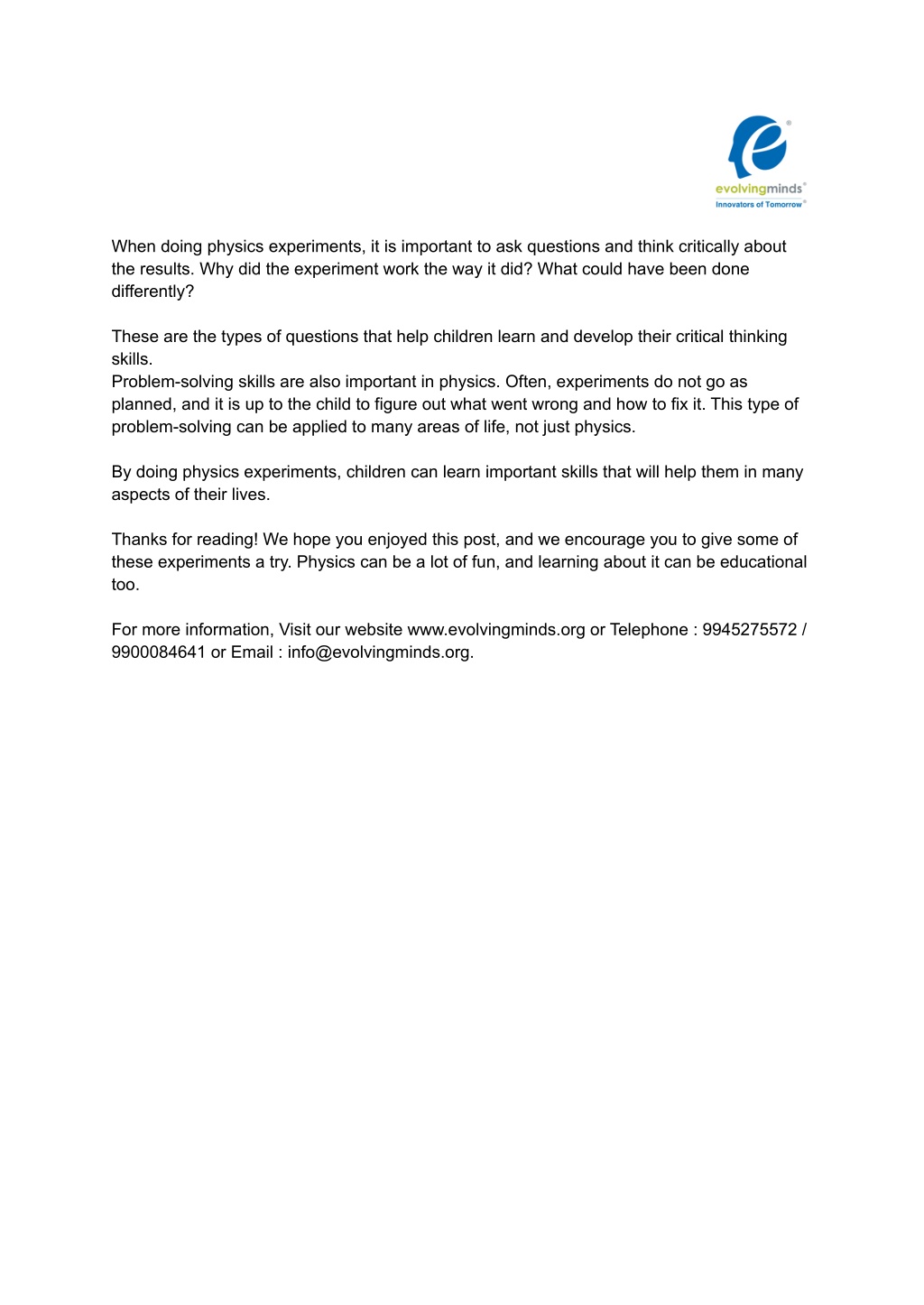 evolvingminds®
Innovators of Tomorrow®

When doing physics experiments, it is important to ask questions and think critically about the results. Why did the experiment work the way it did? What could have been done differently?

These are the types of questions that help children learn and develop their critical thinking skills.
Problem-solving skills are also important in physics. Often, experiments do not go as planned, and it is up to the child to figure out what went wrong and how to fix it. This type of problem-solving can be applied to many areas of life, not just physics.

By doing physics experiments, children can learn important skills that will help them in many aspects of their lives.

Thanks for reading! We hope you enjoyed this post, and we encourage you to give some of these experiments a try. Physics can be a lot of fun, and learning about it can be educational too.

For more information, Visit our website www.evolvingminds.org or Telephone : 9945275572 / 9900084641 or Email : info@evolvingminds.org.